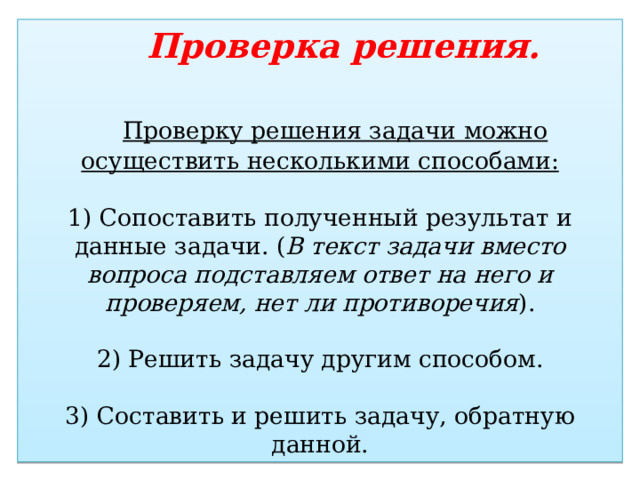 Проверка решения.

Проверку решения задачи можно осуществить несколькими способами:

1) Сопоставить полученный результат и данные задачи. (В текст задачи вместо вопроса подставляем ответ на него и проверяем, нет ли противоречия).

2) Решить задачу другим способом.

3) Составить и решить задачу, обратную данной.